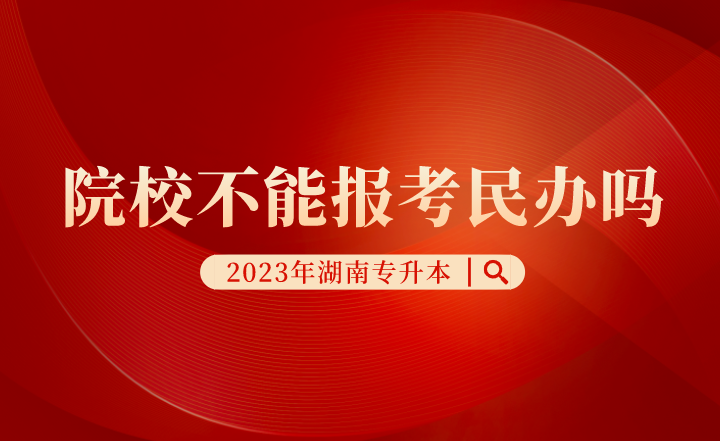 院校不能报考民办吗

2023年湖南专升本